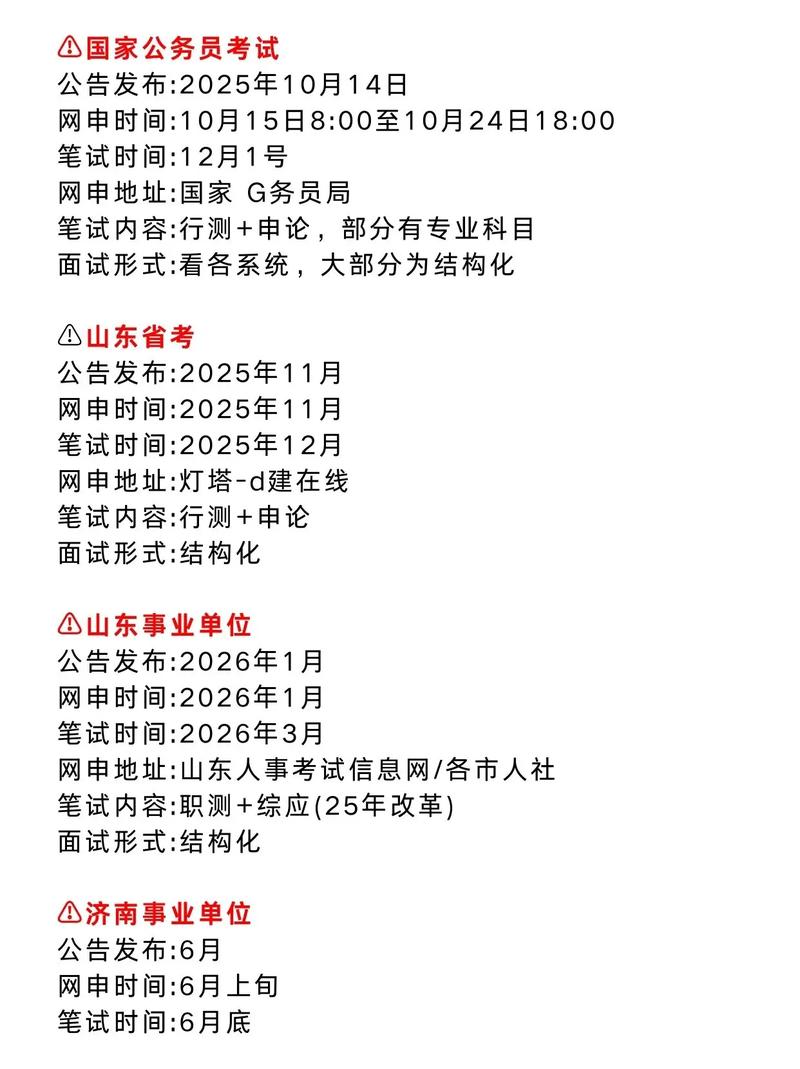 ⚠国家公务员考试
公告发布:2025年10月14日
网申时间:10月15日8:00至10月24日18:00
笔试时间:12月1号
网申地址:国家 G务员局
笔试内容:行测+申论，部分有专业科目
面试形式:看各系统，大部分为结构化

⚠山东省考
公告发布:2025年11月
网申时间:2025年11月
笔试时间:2025年12月
网申地址:灯塔-d建在线
笔试内容:行测+申论
面试形式:结构化

⚠山东事业单位
公告发布:2026年1月
网申时间:2026年1月
笔试时间:2026年3月
网申地址:山东人事考试信息网/各市人社
笔试内容:职测+综应(25年改革)
面试形式:结构化

⚠济南事业单位
公告发布:6月
网申时间:6月上旬
笔试时间:6月底